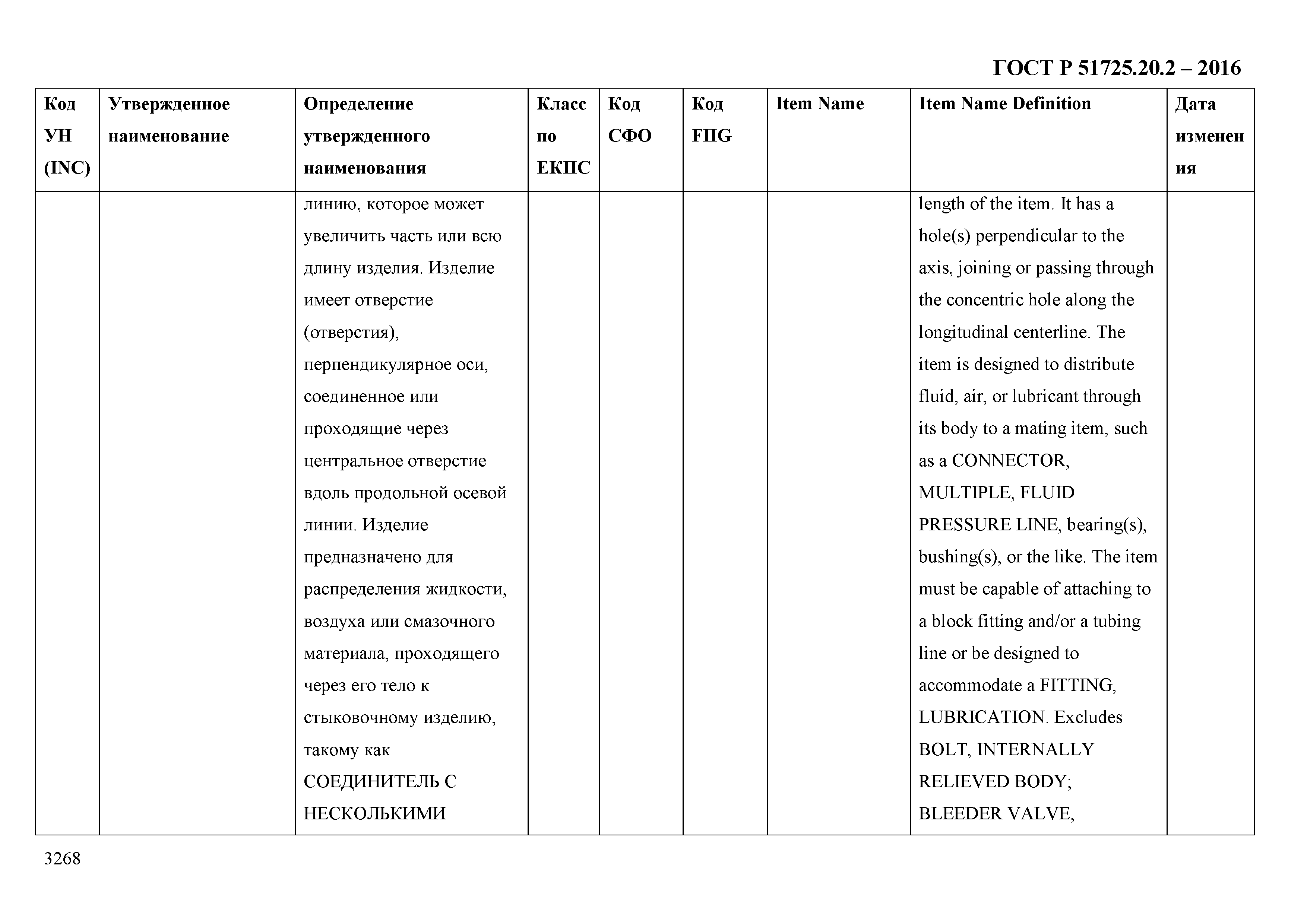 ГОСТ Р 51725.20.2 – 2016

| Код УН (INC) | Утвержденное наименование | Определение утвержденного наименования | Класс по ЕКПС | Код СФО | Код FIIG | Item Name | Item Name Definition | Дата изменения |
|---|---|---|---|---|---|---|---|---|
| | | линию, которое может увеличить часть или всю длину изделия. Изделие имеет отверстие (отверстия), перпендикулярное оси, соединенное или проходящие через центральное отверстие вдоль продольной осевой линии. Изделие предназначено для распределения жидкости, воздуха или смазочного материала, проходящего через его тело к стыковочному изделию, такому как СОЕДИНИТЕЛЬ С НЕСКОЛЬКИМИ | | | | | length of the item. It has a hole(s) perpendicular to the axis, joining or passing through the concentric hole along the longitudinal centerline. The item is designed to distribute fluid, air, or lubricant through its body to a mating item, such as a CONNECTOR, MULTIPLE, FLUID PRESSURE LINE, bearing(s), bushing(s), or the like. The item must be capable of attaching to a block fitting and/or a tubing line or be designed to accommodate a FITTING, LUBRICATION. Excludes BOLT, INTERNALLY RELIEVED BODY; BLEEDER VALVE, | |

3268